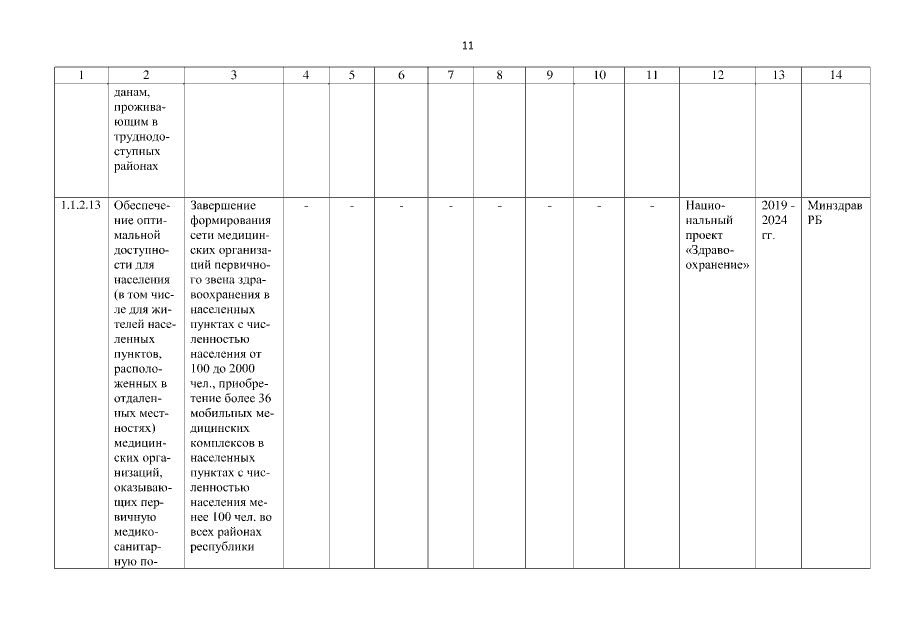 11

| 1 | 2 | 3 | 4 | 5 | 6 | 7 | 8 | 9 | 10 | 11 | 12 | 13 | 14 |
|---|---|---|---|---|---|---|---|---|---|---|---|---|---|
| | данам, проживающим в труднодоступных районах | | | | | | | | | | | | |
| 1.1.2.13 | Обеспечение оптимальной доступности для населения (в том числе для жителей населенных пунктов, расположенных в отдаленных местностях) медицинских организаций, оказывающих первичную медико-санитарную по- | Завершение формирования сети медицинских организаций первичного звена здравоохранения в населенных пунктах с численностью населения от 100 до 2000 чел., приобретение более 36 мобильных медицинских комплексов в населенных пунктах с численностью населения менее 100 чел. во всех районах республики | - | - | - | - | - | - | - | - | Национальный проект «Здравоохранение» | 2019 - 2024 гг. | Минздрав РБ |